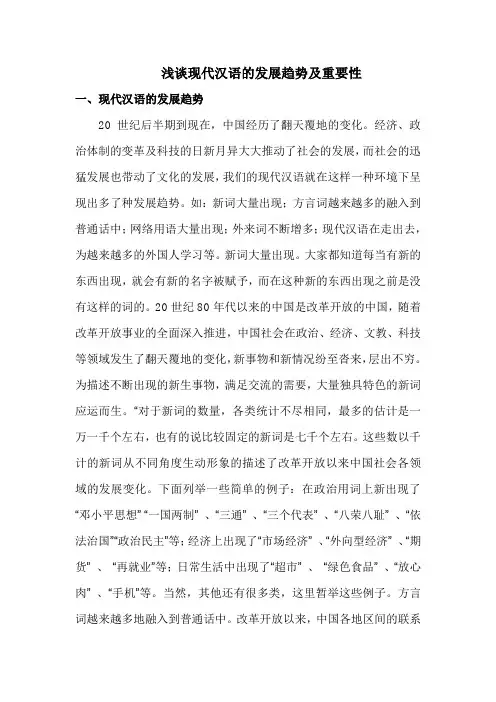 浅谈现代汉语的发展趋势及重要性

一、现代汉语的发展趋势

20 世纪后半期到现在，中国经历了翻天覆地的变化。经济、政治体制的变革及科技的日新月异大大推动了社会的发展，而社会的迅猛发展也带动了文化的发展，我们的现代汉语就在这样一种环境下呈现出多了种发展趋势。如：新词大量出现；方言词越来越多的融入到普通话中；网络用语大量出现；外来词不断增多；现代汉语在走出去，为越来越多的外国人学习等。新词大量出现。大家都知道每当有新的东西出现，就会有新的名字被赋予，而在这种新的东西出现之前是没有这样的词的。20 世纪 80 年代以来的中国是改革开放的中国，随着改革开放事业的全面深入推进，中国社会在政治、经济、文教、科技等领域发生了翻天覆地的变化，新事物和新情况纷至沓来，层出不穷。为描述不断出现的新生事物，满足交流的需要，大量独具特色的新词应运而生。“对于新词的数量，各类统计不尽相同，最多的估计是一万一千个左右，也有的说比较固定的新词是七千个左右。这些数以千计的新词从不同角度生动形象的描述了改革开放以来中国社会各领域的发展变化。下面列举一些简单的例子：在政治用词上新出现了“邓小平思想”“一国两制”、“三通”、“三个代表”、“八荣八耻”、“依法治国”“政治民主”等；经济上出现了“市场经济”、“外向型经济”、“期货”、“再就业”等；日常生活中出现了“超市”、“绿色食品”、“放心肉”、“手机”等。当然，其他还有很多类，这里暂举这些例子。方言词越来越多地融入到普通话中。改革开放以来，中国各地区间的联系